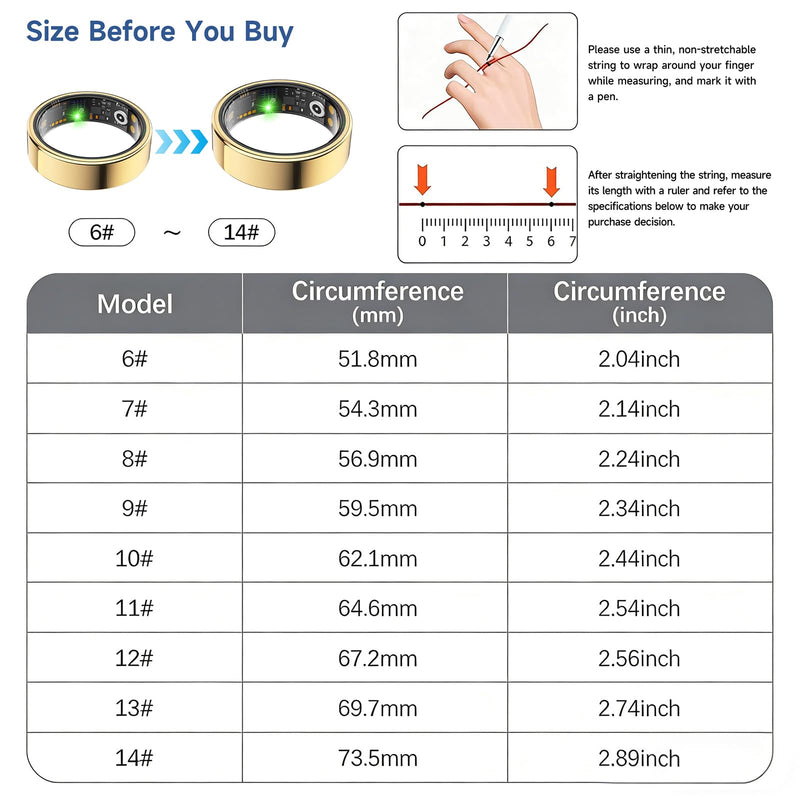 Size Before You Buy

6# ~ 14#

Please use a thin, non-stretchable string to wrap around your finger while measuring, and mark it with a pen.

0 1 2 3 4 5 6 7

After straightening the string, measure its length with a ruler and refer to the specifications below to make your purchase decision.

| Model | Circumference (mm) | Circumference (inch) |
|---|---|---|
| 6# | 51.8mm | 2.04inch |
| 7# | 54.3mm | 2.14inch |
| 8# | 56.9mm | 2.24inch |
| 9# | 59.5mm | 2.34inch |
| 10# | 62.1mm | 2.44inch |
| 11# | 64.6mm | 2.54inch |
| 12# | 67.2mm | 2.56inch |
| 13# | 69.7mm | 2.74inch |
| 14# | 73.5mm | 2.89inch |